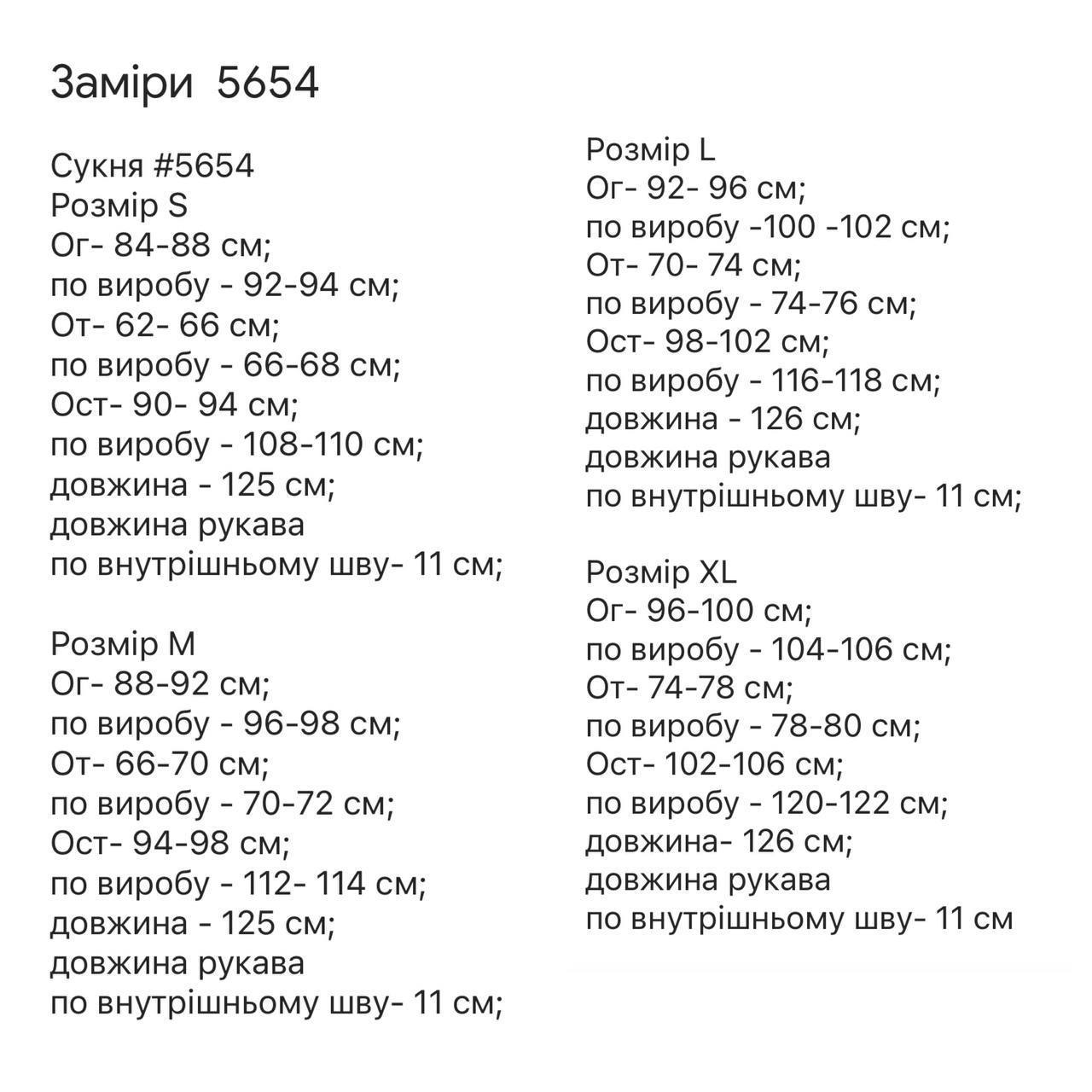 Заміри 5654

Сукня #5654
Розмір S
Ог- 84-88 см;
по виробу - 92-94 см;
От- 62- 66 см;
по виробу - 66-68 см;
Ост- 90- 94 см;
по виробу - 108-110 см;
довжина - 125 см;
довжина рукава
по внутрішньому шву- 11 см;

Розмір M
Ог- 88-92 см;
по виробу - 96-98 см;
От- 66-70 см;
по виробу - 70-72 см;
Ост- 94-98 см;
по виробу - 112- 114 см;
довжина - 125 см;
довжина рукава
по внутрішньому шву- 11 см;

Розмір L
Ог- 92- 96 см;
по виробу -100 -102 см;
От- 70- 74 см;
по виробу - 74-76 см;
Ост- 98-102 см;
по виробу - 116-118 см;
довжина - 126 см;
довжина рукава
по внутрішньому шву- 11 см;

Розмір XL
Ог- 96-100 см;
по виробу - 104-106 см;
От- 74-78 см;
по виробу - 78-80 см;
Ост- 102-106 см;
по виробу - 120-122 см;
довжина- 126 см;
довжина рукава
по внутрішньому шву- 11 см